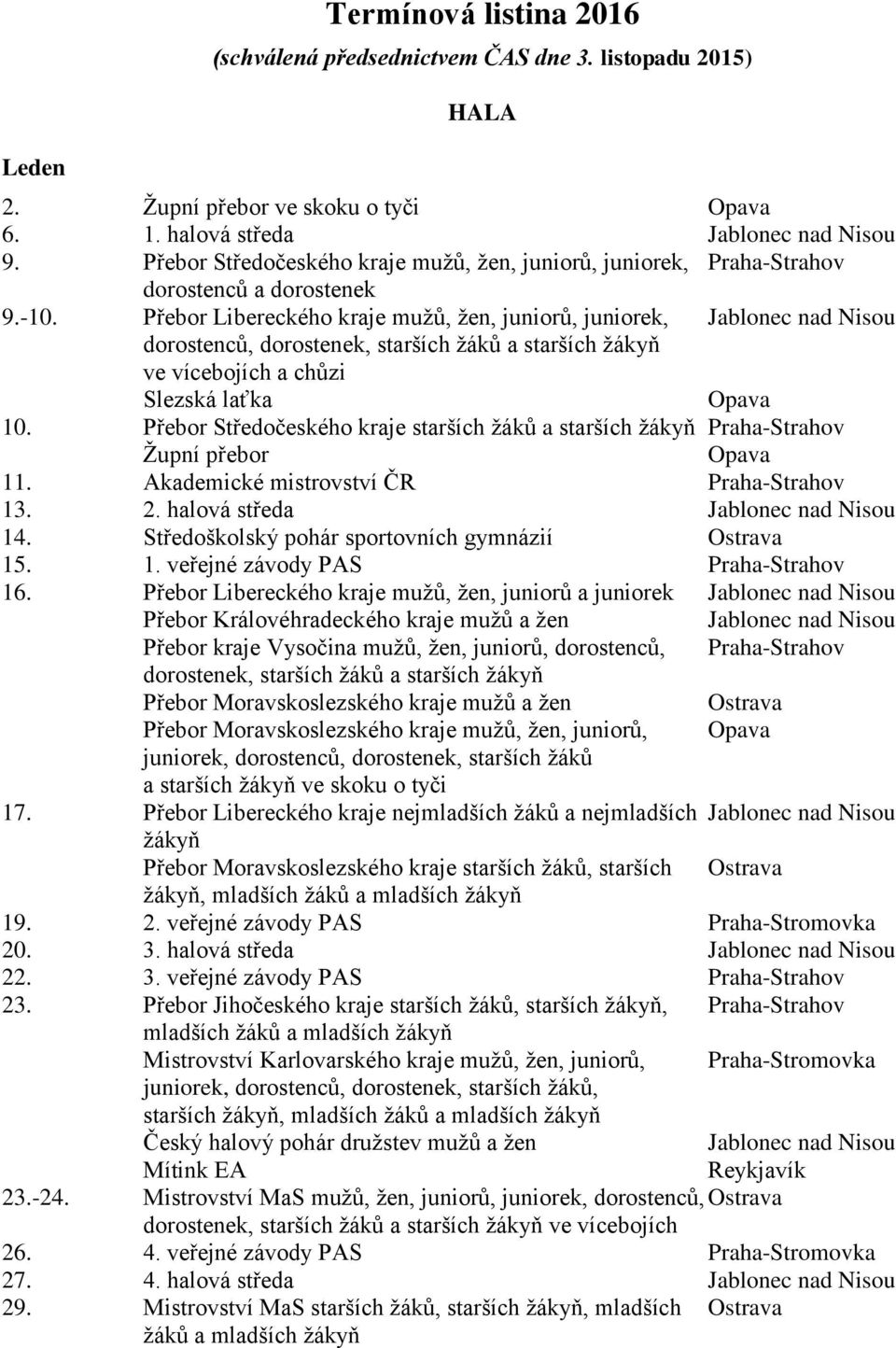 Termínová listina 2016
(schválená předsednictvem ČAS dne 3. listopadu 2015)

HALA

Leden

| | | |
|---|---|---|
| 2. | Župní přebor ve skoku o tyči | Opava |
| 6. | 1. halová středa | Jablonec nad Nisou |
| 9. | Přebor Středočeského kraje mužů, žen, juniorů, juniorek, dorostenců a dorostenek | Praha-Strahov |
| 9.-10. | Přebor Libereckého kraje mužů, žen, juniorů, juniorek, dorostenců, dorostenek, starších žáků a starších žákyň ve vícebojích a chůzi | Jablonec nad Nisou |
| | Slezská laťka | Opava |
| 10. | Přebor Středočeského kraje starších žáků a starších žákyň | Praha-Strahov |
| | Župní přebor | Opava |
| 11. | Akademické mistrovství ČR | Praha-Strahov |
| 13. | 2. halová středa | Jablonec nad Nisou |
| 14. | Středoškolský pohár sportovních gymnázií | Ostrava |
| 15. | 1. veřejné závody PAS | Praha-Strahov |
| 16. | Přebor Libereckého kraje mužů, žen, juniorů a juniorek | Jablonec nad Nisou |
| | Přebor Královéhradeckého kraje mužů a žen | Jablonec nad Nisou |
| | Přebor kraje Vysočina mužů, žen, juniorů, dorostenců, dorostenek, starších žáků a starších žákyň | Praha-Strahov |
| | Přebor Moravskoslezského kraje mužů a žen | Ostrava |
| | Přebor Moravskoslezského kraje mužů, žen, juniorů, juniorek, dorostenců, dorostenek, starších žáků a starších žákyň ve skoku o tyči | Opava |
| 17. | Přebor Libereckého kraje nejmladších žáků a nejmladších žákyň | Jablonec nad Nisou |
| | Přebor Moravskoslezského kraje starších žáků, starších žákyň, mladších žáků a mladších žákyň | Ostrava |
| 19. | 2. veřejné závody PAS | Praha-Stromovka |
| 20. | 3. halová středa | Jablonec nad Nisou |
| 22. | 3. veřejné závody PAS | Praha-Strahov |
| 23. | Přebor Jihočeského kraje starších žáků, starších žákyň, mladších žáků a mladších žákyň | Praha-Strahov |
| | Mistrovství Karlovarského kraje mužů, žen, juniorů, juniorek, dorostenců, dorostenek, starších žáků, starších žákyň, mladších žáků a mladších žákyň | Praha-Stromovka |
| | Český halový pohár družstev mužů a žen | Jablonec nad Nisou |
| | Mítink EA | Reykjavík |
| 23.-24. | Mistrovství MaS mužů, žen, juniorů, juniorek, dorostenců, dorostenek, starších žáků a starších žákyň ve vícebojích | Ostrava |
| 26. | 4. veřejné závody PAS | Praha-Stromovka |
| 27. | 4. halová středa | Jablonec nad Nisou |
| 29. | Mistrovství MaS starších žáků, starších žákyň, mladších žáků a mladších žákyň | Ostrava |